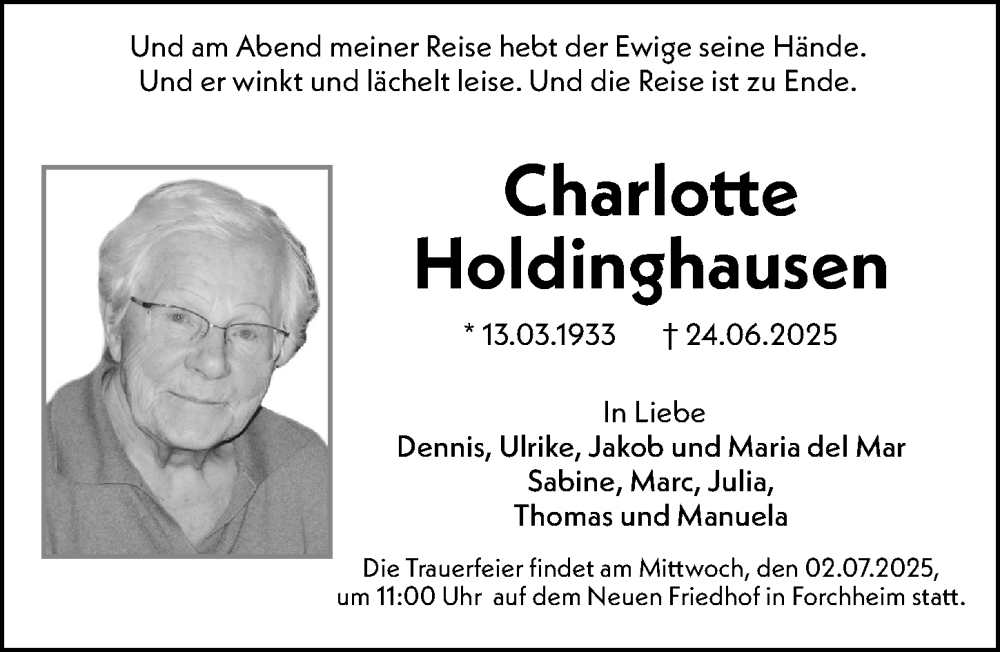 Und am Abend meiner Reise hebt der Ewige seine Hände. Und er winkt und lächelt leise. Und die Reise ist zu Ende.

Charlotte Holdinghausen

* 13.03.1933 † 24.06.2025

In Liebe
Dennis, Ulrike, Jakob und Maria del Mar
Sabine, Marc, Julia,
Thomas und Manuela

Die Trauerfeier findet am Mittwoch, den 02.07.2025, um 11:00 Uhr auf dem Neuen Friedhof in Forchheim statt.